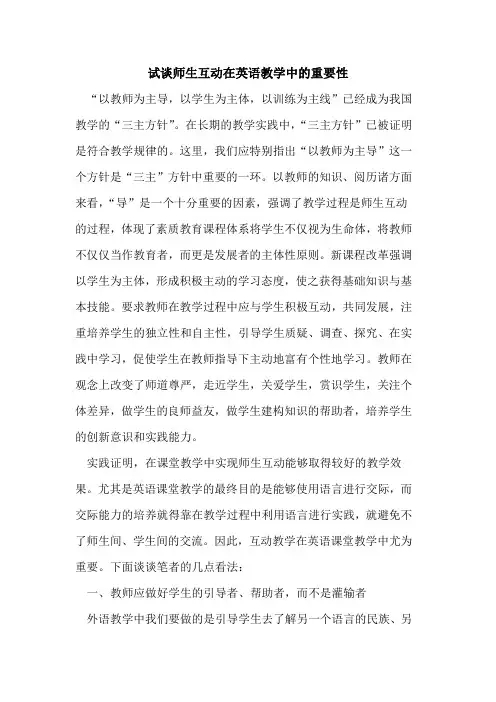 试谈师生互动在英语教学中的重要性

“以教师为主导，以学生为主体，以训练为主线”已经成为我国教学的“三主方针”。在长期的教学实践中，“三主方针”已被证明是符合教学规律的。这里，我们应特别指出“以教师为主导”这一个方针是“三主”方针中重要的一环。以教师的知识、阅历诸方面来看，“导”是一个十分重要的因素，强调了教学过程是师生互动的过程，体现了素质教育课程体系将学生不仅视为生命体，将教师不仅仅当作教育者，而更是发展者的主体性原则。新课程改革强调以学生为主体，形成积极主动的学习态度，使之获得基础知识与基本技能。要求教师在教学过程中应与学生积极互动，共同发展，注重培养学生的独立性和自主性，引导学生质疑、调查、探究、在实践中学习，促使学生在教师指导下主动地富有个性地学习。教师在观念上改变了师道尊严，走近学生，关爱学生，赏识学生，关注个体差异，做学生的良师益友，做学生建构知识的帮助者，培养学生的创新意识和实践能力。

实践证明，在课堂教学中实现师生互动能够取得较好的教学效果。尤其是英语课堂教学的最终目的是能够使用语言进行交际，而交际能力的培养就得靠在教学过程中利用语言进行实践，就避免不了师生间、学生间的交流。因此，互动教学在英语课堂教学中尤为重要。下面谈谈笔者的几点看法：

一、教师应做好学生的引导者、帮助者，而不是灌输者

外语教学中我们要做的是引导学生去了解另一个语言的民族、另